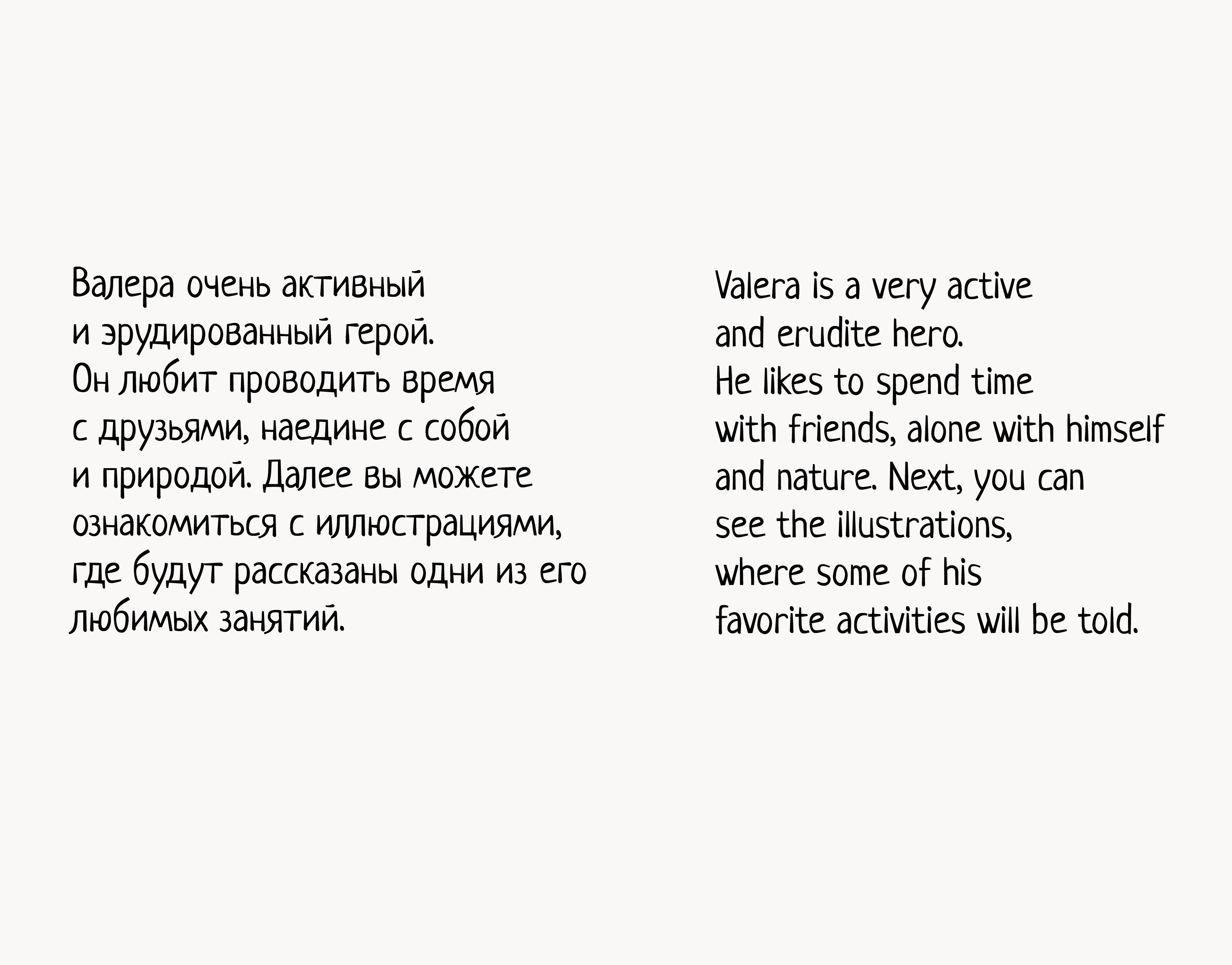 Валера очень активный и эрудированный герой. Он любит проводить время с друзьями, наедине с собой и природой. Далее вы можете ознакомиться с иллюстрациями, где будут рассказаны одни из его любимых занятий.

Valera is a very active and erudite hero. He likes to spend time with friends, alone with himself and nature. Next, you can see the illustrations, where some of his favorite activities will be told.